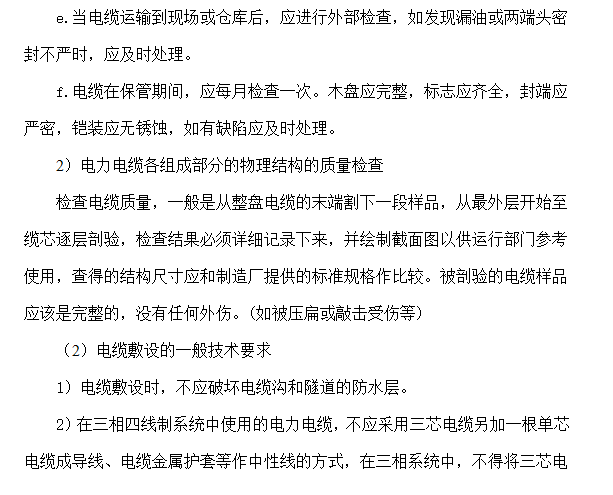 e.当电缆运输到现场或仓库后，应进行外部检查，如发现漏油或两端头密封不严时，应及时处理。

f.电缆在保管期间，应每月检查一次。木盘应完整，标志应齐全，封端应严密，铠装应无锈蚀，如有缺陷应及时处理。

2）电力电缆各组成部分的物理结构的质量检查

检查电缆质量，一般是从整盘电缆的末端割下一段样品，从最外层开始至缆芯逐层剖验，检查结果必须详细记录下来，并绘制截面图以供运行部门参考使用，查得的结构尺寸应和制造厂提供的标准规格作比较。被剖验的电缆样品应该是完整的，没有任何外伤。(如被压扁或敲击受伤等)

（2）电缆敷设的一般技术要求

1）电缆敷设时，不应破坏电缆沟和隧道的防水层。

2）在三相四线制系统中使用的电力电缆，不应采用三芯电缆另加一根单芯电缆成导线、电缆金属护套等作中性线的方式，在三相系统中，不得将三芯电